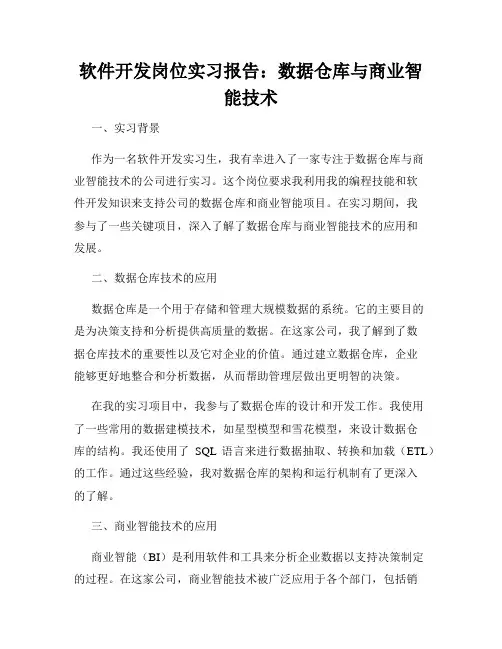 软件开发岗位实习报告：数据仓库与商业智能技术

一、实习背景

作为一名软件开发实习生，我有幸进入了一家专注于数据仓库与商业智能技术的公司进行实习。这个岗位要求我利用我的编程技能和软件开发知识来支持公司的数据仓库和商业智能项目。在实习期间，我参与了一些关键项目，深入了解了数据仓库与商业智能技术的应用和发展。

二、数据仓库技术的应用

数据仓库是一个用于存储和管理大规模数据的系统。它的主要目的是为决策支持和分析提供高质量的数据。在这家公司，我了解到了数据仓库技术的重要性以及它对企业的价值。通过建立数据仓库，企业能够更好地整合和分析数据，从而帮助管理层做出更明智的决策。

在我的实习项目中，我参与了数据仓库的设计和开发工作。我使用了一些常用的数据建模技术，如星型模型和雪花模型，来设计数据仓库的结构。我还使用了 SQL 语言来进行数据抽取、转换和加载（ETL）的工作。通过这些经验，我对数据仓库的架构和运行机制有了更深入的了解。

三、商业智能技术的应用

商业智能（BI）是利用软件和工具来分析企业数据以支持决策制定的过程。在这家公司，商业智能技术被广泛应用于各个部门，包括销